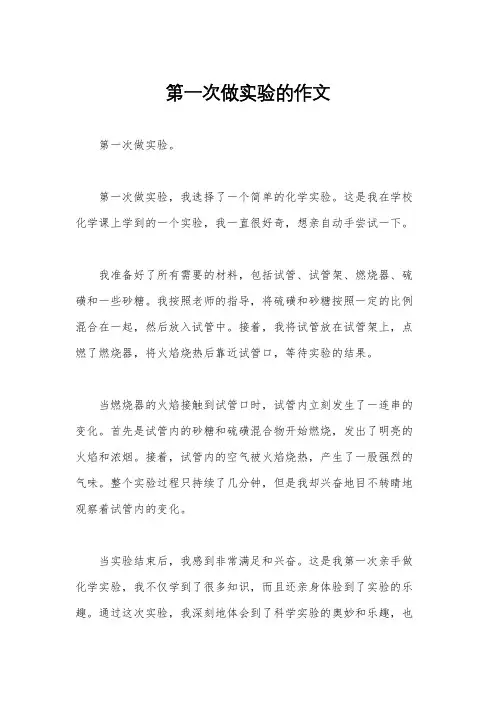 第一次做实验的作文

第一次做实验。

第一次做实验，我选择了一个简单的化学实验。这是我在学校化学课上学到的一个实验，我一直很好奇，想亲自动手尝试一下。

我准备好了所有需要的材料，包括试管、试管架、燃烧器、硫磺和一些砂糖。我按照老师的指导，将硫磺和砂糖按照一定的比例混合在一起，然后放入试管中。接着，我将试管放在试管架上，点燃了燃烧器，将火焰烧热后靠近试管口，等待实验的结果。

当燃烧器的火焰接触到试管口时，试管内立刻发生了一连串的变化。首先是试管内的砂糖和硫磺混合物开始燃烧，发出了明亮的火焰和浓烟。接着，试管内的空气被火焰烧热，产生了一股强烈的气味。整个实验过程只持续了几分钟，但是我却兴奋地目不转睛地观察着试管内的变化。

当实验结束后，我感到非常满足和兴奋。这是我第一次亲手做化学实验，我不仅学到了很多知识，而且还亲身体验到了实验的乐趣。通过这次实验，我深刻地体会到了科学实验的奥妙和乐趣，也